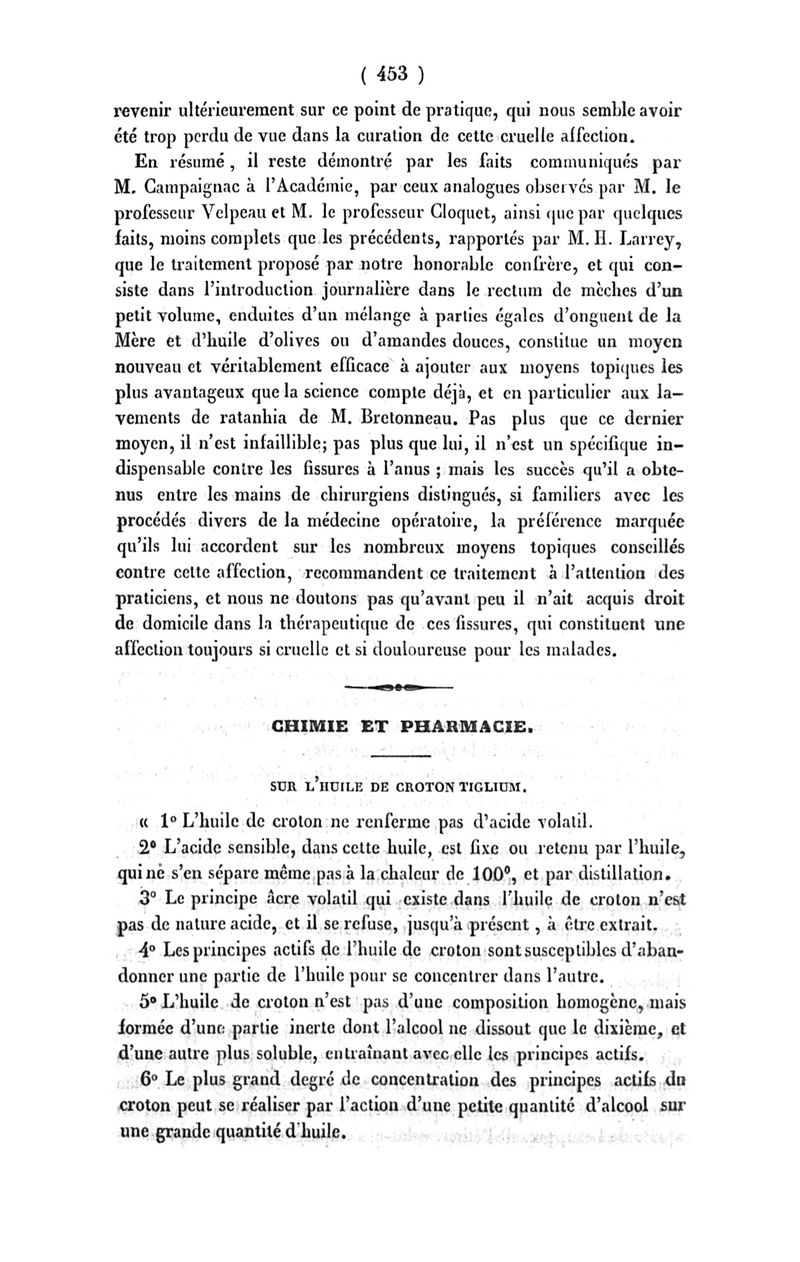 ( 453 )

revenir ultérieurement sur ce point de pratique, qui nous semble avoir été trop perdu de vue dans la curation de cette cruelle affection.

En résumé, il reste démontré par les faits communiqués par M. Campaignac à l'Académie, par ceux analogues observés par M. le professeur Velpeau et M. le professeur Cloquet, ainsi que par quelques faits, moins complets que les précédents, rapportés par M. H. Larrey, que le traitement proposé par notre honorable confrère, et qui consiste dans l'introduction journalière dans le rectum de mèches d'un petit volume, enduites d'un mélange à parties égales d'onguent de la Mère et d'huile d'olives ou d'amandes douces, constitue un moyen nouveau et véritablement efficace à ajouter aux moyens topiques les plus avantageux que la science compte déjà, et en particulier aux lavements de ratanhia de M. Bretonneau. Pas plus que ce dernier moyen, il n'est infaillible; pas plus que lui, il n'est un spécifique indispensable contre les fissures à l'anus ; mais les succès qu'il a obtenus entre les mains de chirurgiens distingués, si familiers avec les procédés divers de la médecine opératoire, la préférence marquée qu'ils lui accordent sur les nombreux moyens topiques conseillés contre cette affection, recommandent ce traitement à l'attention des praticiens, et nous ne doutons pas qu'avant peu il n'ait acquis droit de domicile dans la thérapeutique de ces fissures, qui constituent une affection toujours si cruelle et si douloureuse pour les malades.

CHIMIE ET PHARMACIE.

SUR L'HUILE DE CROTON TIGLIUM.

« 1° L'huile de croton ne renferme pas d'acide volatil.

2° L'acide sensible, dans cette huile, est fixe ou retenu par l'huile, qui ne s'en sépare même pas à la chaleur de 100°, et par distillation.

3° Le principe âcre volatil qui existe dans l'huile de croton n'est pas de nature acide, et il se refuse, jusqu'à présent, à être extrait.

4° Les principes actifs de l'huile de croton sont susceptibles d'abandonner une partie de l'huile pour se concentrer dans l'autre.

5° L'huile de croton n'est pas d'une composition homogène, mais formée d'une partie inerte dont l'alcool ne dissout que le dixième, et d'une autre plus soluble, entraînant avec elle les principes actifs.

6° Le plus grand degré de concentration des principes actifs du croton peut se réaliser par l'action d'une petite quantité d'alcool sur une grande quantité d'huile.